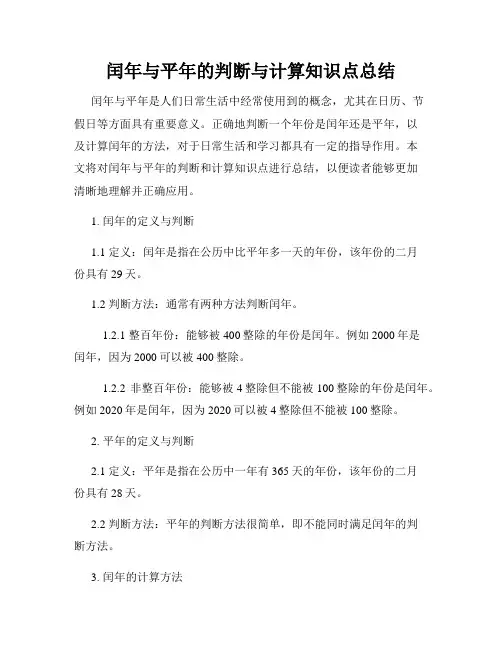 闰年与平年的判断与计算知识点总结

闰年与平年是人们日常生活中经常使用到的概念，尤其在日历、节假日等方面具有重要意义。正确地判断一个年份是闰年还是平年，以及计算闰年的方法，对于日常生活和学习都具有一定的指导作用。本文将对闰年与平年的判断和计算知识点进行总结，以便读者能够更加清晰地理解并正确应用。

1. 闰年的定义与判断

1.1 定义：闰年是指在公历中比平年多一天的年份，该年份的二月份具有 29 天。

1.2 判断方法：通常有两种方法判断闰年。

1.2.1 整百年份：能够被 400 整除的年份是闰年。例如 2000 年是闰年，因为 2000 可以被 400 整除。

1.2.2 非整百年份：能够被 4 整除但不能被 100 整除的年份是闰年。例如 2020 年是闰年，因为 2020 可以被 4 整除但不能被 100 整除。

2. 平年的定义与判断

2.1 定义：平年是指在公历中一年有 365 天的年份，该年份的二月份具有 28 天。

2.2 判断方法：平年的判断方法很简单，即不能同时满足闰年的判断方法。

3. 闰年的计算方法